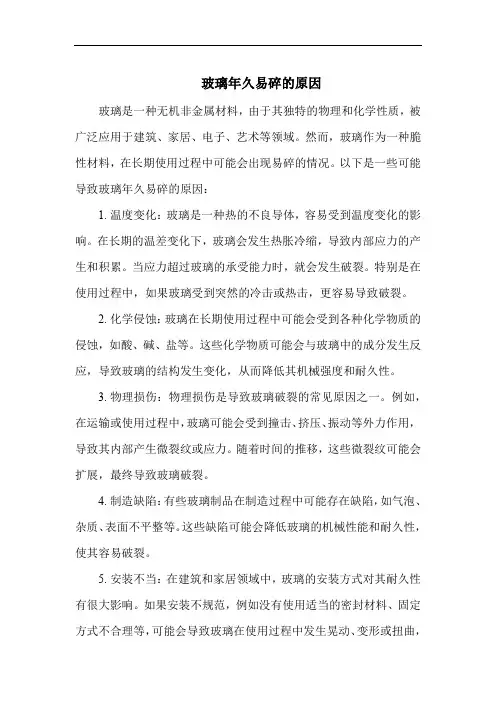 玻璃年久易碎的原因

玻璃是一种无机非金属材料，由于其独特的物理和化学性质，被广泛应用于建筑、家居、电子、艺术等领域。然而，玻璃作为一种脆性材料，在长期使用过程中可能会出现易碎的情况。以下是一些可能导致玻璃年久易碎的原因：

1. 温度变化：玻璃是一种热的不良导体，容易受到温度变化的影响。在长期的温差变化下，玻璃会发生热胀冷缩，导致内部应力的产生和积累。当应力超过玻璃的承受能力时，就会发生破裂。特别是在使用过程中，如果玻璃受到突然的冷击或热击，更容易导致破裂。

2. 化学侵蚀：玻璃在长期使用过程中可能会受到各种化学物质的侵蚀，如酸、碱、盐等。这些化学物质可能会与玻璃中的成分发生反应，导致玻璃的结构发生变化，从而降低其机械强度和耐久性。

3. 物理损伤：物理损伤是导致玻璃破裂的常见原因之一。例如，在运输或使用过程中，玻璃可能会受到撞击、挤压、振动等外力作用，导致其内部产生微裂纹或应力。随着时间的推移，这些微裂纹可能会扩展，最终导致玻璃破裂。

4. 制造缺陷：有些玻璃制品在制造过程中可能存在缺陷，如气泡、杂质、表面不平整等。这些缺陷可能会降低玻璃的机械性能和耐久性，使其容易破裂。

5. 安装不当：在建筑和家居领域中，玻璃的安装方式对其耐久性有很大影响。如果安装不规范，例如没有使用适当的密封材料、固定方式不合理等，可能会导致玻璃在使用过程中发生晃动、变形或扭曲，